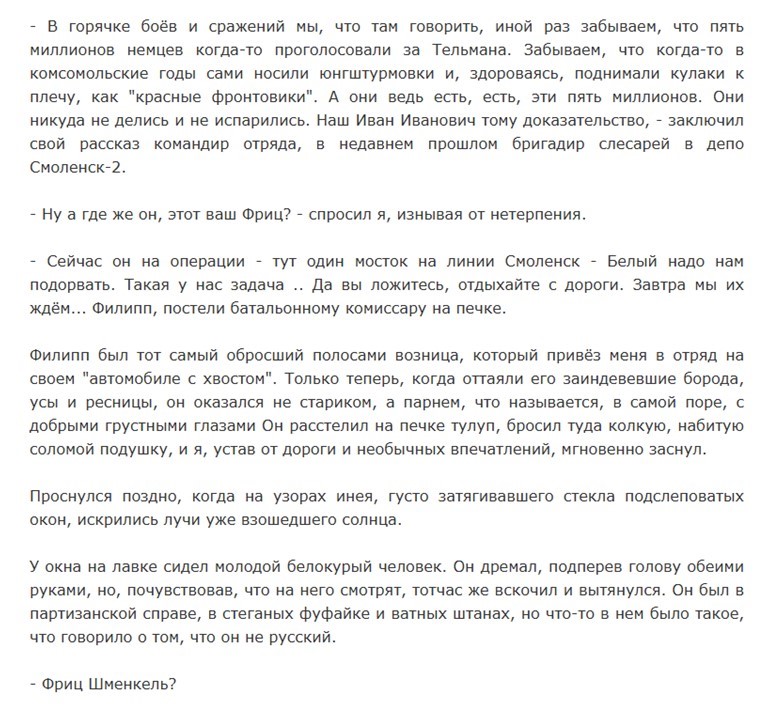 - В горячке боёв и сражений мы, что там говорить, иной раз забываем, что пять миллионов немцев когда-то проголосовали за Тельмана. Забываем, что когда-то в комсомольские годы сами носили юнгштурмовки и, здороваясь, поднимали кулаки к плечу, как "красные фронтовики". А они ведь есть, есть, эти пять миллионов. Они никуда не делись и не испарились. Наш Иван Иванович тому доказательство, - заключил свой рассказ командир отряда, в недавнем прошлом бригадир слесарей в депо Смоленск-2.

- Ну а где же он, этот ваш Фриц? - спросил я, изнывая от нетерпения.

- Сейчас он на операции - тут один мосток на линии Смоленск - Белый надо нам подорвать. Такая у нас задача .. Да вы ложитесь, отдыхайте с дороги. Завтра мы их ждём... Филипп, постели батальонному комиссару на печке.

Филипп был тот самый обросший полосами возница, который привёз меня в отряд на своем "автомобиле с хвостом". Только теперь, когда оттаяли его заиндевевшие борода, усы и ресницы, он оказался не стариком, а парнем, что называется, в самой поре, с добрыми грустными глазами Он расстелил на печке тулуп, бросил туда колкую, набитую соломой подушку, и я, устав от дороги и необычных впечатлений, мгновенно заснул.

Проснулся поздно, когда на узорах инея, густо затягивавшего стекла подслеповатых окон, искрились лучи уже взошедшего солнца.

У окна на лавке сидел молодой белокурый человек. Он дремал, подперев голову обеими руками, но, почувствовав, что на него смотрят, тотчас же вскочил и вытянулся. Он был в партизанской справе, в стеганых фуфайке и ватных штанах, но что-то в нем было такое, что говорило о том, что он не русский.

- Фриц Шменкель?